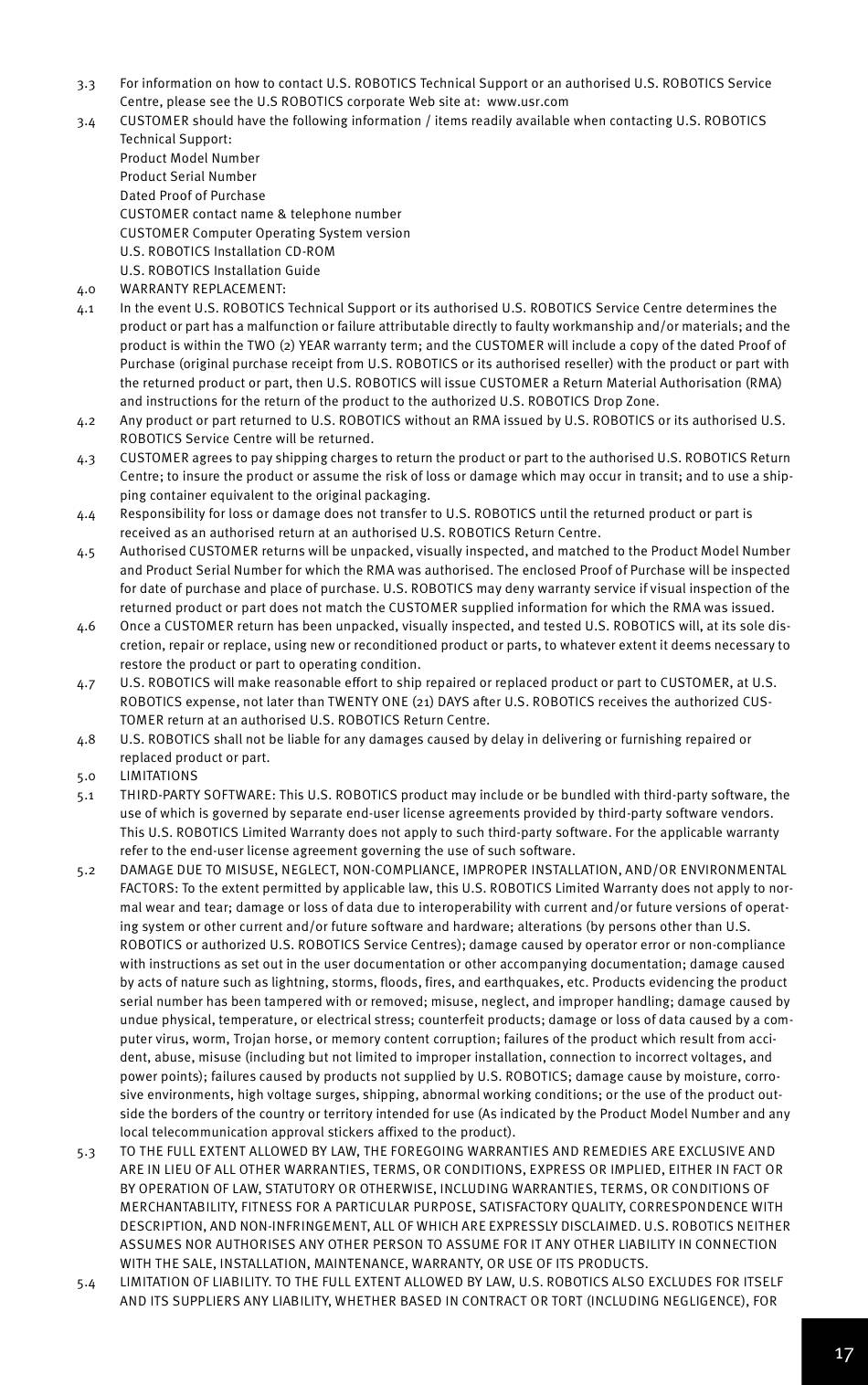 3.3 For information on how to contact U.S. ROBOTICS Technical Support or an authorised U.S. ROBOTICS Service Centre, please see the U.S ROBOTICS corporate Web site at: www.usr.com

3.4 CUSTOMER should have the following information / items readily available when contacting U.S. ROBOTICS Technical Support:
Product Model Number
Product Serial Number
Dated Proof of Purchase
CUSTOMER contact name & telephone number
CUSTOMER Computer Operating System version
U.S. ROBOTICS Installation CD-ROM
U.S. ROBOTICS Installation Guide

4.0 WARRANTY REPLACEMENT:

4.1 In the event U.S. ROBOTICS Technical Support or its authorised U.S. ROBOTICS Service Centre determines the product or part has a malfunction or failure attributable directly to faulty workmanship and/or materials; and the product is within the TWO (2) YEAR warranty term; and the CUSTOMER will include a copy of the dated Proof of Purchase (original purchase receipt from U.S. ROBOTICS or its authorised reseller) with the product or part with the returned product or part, then U.S. ROBOTICS will issue CUSTOMER a Return Material Authorisation (RMA) and instructions for the return of the product to the authorized U.S. ROBOTICS Drop Zone.

4.2 Any product or part returned to U.S. ROBOTICS without an RMA issued by U.S. ROBOTICS or its authorised U.S. ROBOTICS Service Centre will be returned.

4.3 CUSTOMER agrees to pay shipping charges to return the product or part to the authorised U.S. ROBOTICS Return Centre; to insure the product or assume the risk of loss or damage which may occur in transit; and to use a shipping container equivalent to the original packaging.

4.4 Responsibility for loss or damage does not transfer to U.S. ROBOTICS until the returned product or part is received as an authorised return at an authorised U.S. ROBOTICS Return Centre.

4.5 Authorised CUSTOMER returns will be unpacked, visually inspected, and matched to the Product Model Number and Product Serial Number for which the RMA was authorised. The enclosed Proof of Purchase will be inspected for date of purchase and place of purchase. U.S. ROBOTICS may deny warranty service if visual inspection of the returned product or part does not match the CUSTOMER supplied information for which the RMA was issued.

4.6 Once a CUSTOMER return has been unpacked, visually inspected, and tested U.S. ROBOTICS will, at its sole discretion, repair or replace, using new or reconditioned product or parts, to whatever extent it deems necessary to restore the product or part to operating condition.

4.7 U.S. ROBOTICS will make reasonable effort to ship repaired or replaced product or part to CUSTOMER, at U.S. ROBOTICS expense, not later than TWENTY ONE (21) DAYS after U.S. ROBOTICS receives the authorized CUSTOMER return at an authorised U.S. ROBOTICS Return Centre.

4.8 U.S. ROBOTICS shall not be liable for any damages caused by delay in delivering or furnishing repaired or replaced product or part.

5.0 LIMITATIONS

5.1 THIRD-PARTY SOFTWARE: This U.S. ROBOTICS product may include or be bundled with third-party software, the use of which is governed by separate end-user license agreements provided by third-party software vendors. This U.S. ROBOTICS Limited Warranty does not apply to such third-party software. For the applicable warranty refer to the end-user license agreement governing the use of such software.

5.2 DAMAGE DUE TO MISUSE, NEGLECT, NON-COMPLIANCE, IMPROPER INSTALLATION, AND/OR ENVIRONMENTAL FACTORS: To the extent permitted by applicable law, this U.S. ROBOTICS Limited Warranty does not apply to normal wear and tear; damage or loss of data due to interoperability with current and/or future versions of operating system or other current and/or future software and hardware; alterations (by persons other than U.S. ROBOTICS or authorized U.S. ROBOTICS Service Centres); damage caused by operator error or non-compliance with instructions as set out in the user documentation or other accompanying documentation; damage caused by acts of nature such as lightning, storms, floods, fires, and earthquakes, etc. Products evidencing the product serial number has been tampered with or removed; misuse, neglect, and improper handling; damage caused by undue physical, temperature, or electrical stress; counterfeit products; damage or loss of data caused by a computer virus, worm, Trojan horse, or memory content corruption; failures of the product which result from accident, abuse, misuse (including but not limited to improper installation, connection to incorrect voltages, and power points); failures caused by products not supplied by U.S. ROBOTICS; damage cause by moisture, corrosive environments, high voltage surges, shipping, abnormal working conditions; or the use of the product outside the borders of the country or territory intended for use (As indicated by the Product Model Number and any local telecommunication approval stickers affixed to the product).

5.3 TO THE FULL EXTENT ALLOWED BY LAW, THE FOREGOING WARRANTIES AND REMEDIES ARE EXCLUSIVE AND ARE IN LIEU OF ALL OTHER WARRANTIES, TERMS, OR CONDITIONS, EXPRESS OR IMPLIED, EITHER IN FACT OR BY OPERATION OF LAW, STATUTORY OR OTHERWISE, INCLUDING WARRANTIES, TERMS, OR CONDITIONS OF MERCHANTABILITY, FITNESS FOR A PARTICULAR PURPOSE, SATISFACTORY QUALITY, CORRESPONDENCE WITH DESCRIPTION, AND NON-INFRINGEMENT, ALL OF WHICH ARE EXPRESSLY DISCLAIMED. U.S. ROBOTICS NEITHER ASSUMES NOR AUTHORISES ANY OTHER PERSON TO ASSUME FOR IT ANY OTHER LIABILITY IN CONNECTION WITH THE SALE, INSTALLATION, MAINTENANCE, WARRANTY, OR USE OF ITS PRODUCTS.

5.4 LIMITATION OF LIABILITY. TO THE FULL EXTENT ALLOWED BY LAW, U.S. ROBOTICS ALSO EXCLUDES FOR ITSELF AND ITS SUPPLIERS ANY LIABILITY, WHETHER BASED IN CONTRACT OR TORT (INCLUDING NEGLIGENCE), FOR

17